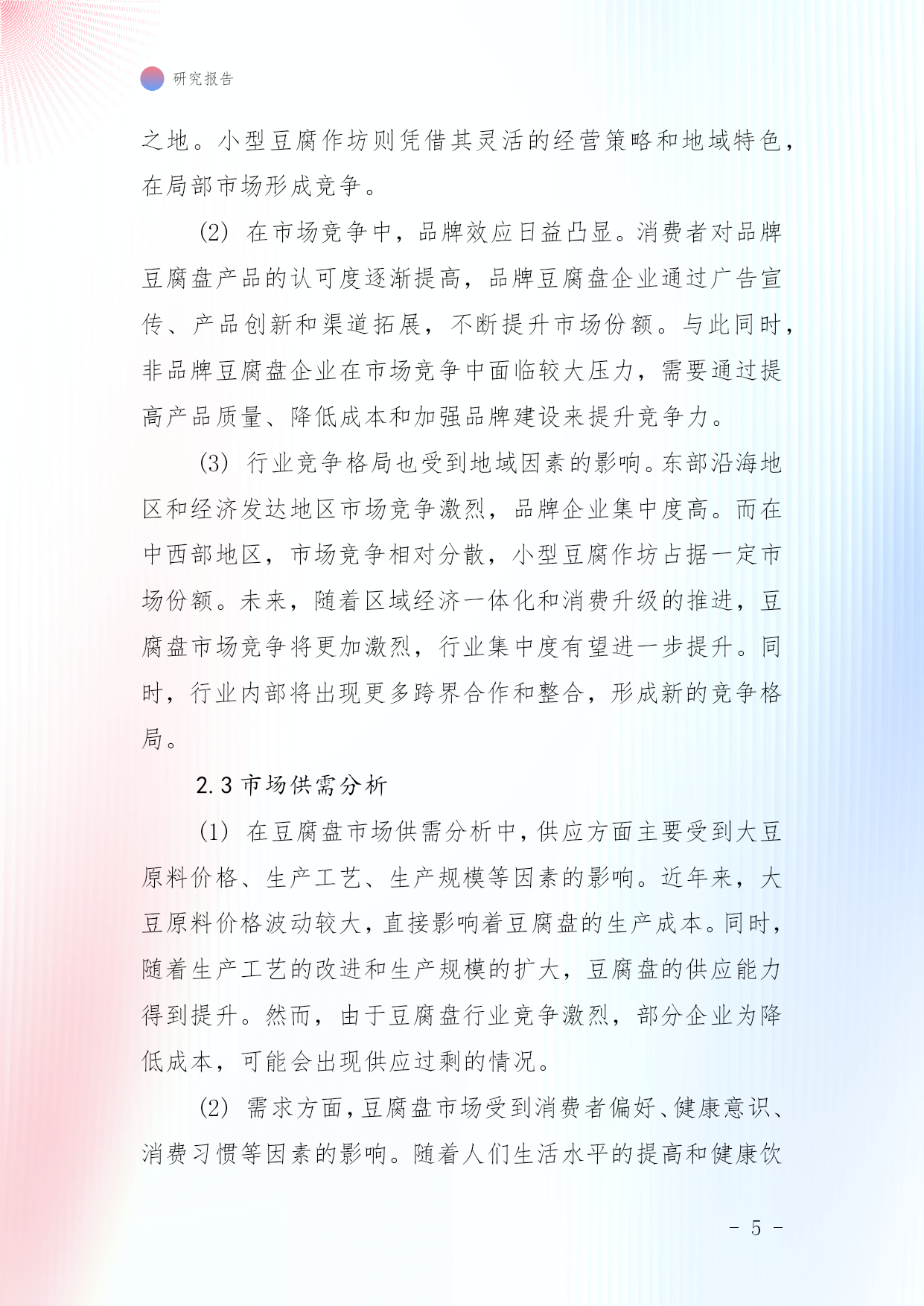 研究报告

之地。小型豆腐作坊则凭借其灵活的经营策略和地域特色，在局部市场形成竞争。

(2) 在市场竞争中，品牌效应日益凸显。消费者对品牌豆腐盘产品的认可度逐渐提高，品牌豆腐盘企业通过广告宣传、产品创新和渠道拓展，不断提升市场份额。与此同时，非品牌豆腐盘企业在市场竞争中面临较大压力，需要通过提高产品质量、降低成本和加强品牌建设来提升竞争力。

(3) 行业竞争格局也受到地域因素的影响。东部沿海地区和经济发达地区市场竞争激烈，品牌企业集中度高。而在中西部地区，市场竞争相对分散，小型豆腐作坊占据一定市场份额。未来，随着区域经济一体化和消费升级的推进，豆腐盘市场竞争将更加激烈，行业集中度有望进一步提升。同时，行业内部将出现更多跨界合作和整合，形成新的竞争格局。

2.3 市场供需分析

(1) 在豆腐盘市场供需分析中，供应方面主要受到大豆原料价格、生产工艺、生产规模等因素的影响。近年来，大豆原料价格波动较大，直接影响着豆腐盘的生产成本。同时，随着生产工艺的改进和生产规模的扩大，豆腐盘的供应能力得到提升。然而，由于豆腐盘行业竞争激烈，部分企业为降低成本，可能会出现供应过剩的情况。

(2) 需求方面，豆腐盘市场受到消费者偏好、健康意识、消费习惯等因素的影响。随着人们生活水平的提高和健康饮

- 5 -